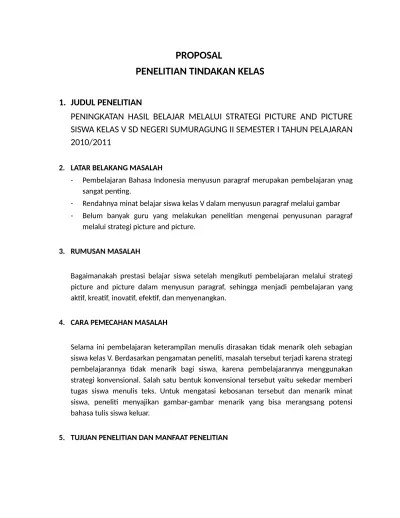 PROPOSAL
PENELITIAN TINDAKAN KELAS

1. JUDUL PENELITIAN

PENINGKATAN HASIL BELAJAR MELALUI STRATEGI PICTURE AND PICTURE SISWA KELAS V SD NEGERI SUMURAGUNG II SEMESTER I TAHUN PELAJARAN 2010/2011

2. LATAR BELAKANG MASALAH

- Pembelajaran Bahasa Indonesia menyusun paragraf merupakan pembelajaran ynag sangat penting.
- Rendahnya minat belajar siswa kelas V dalam menyusun paragraf melalui gambar
- Belum banyak guru yang melakukan penelitian mengenai penyusunan paragraf melalui strategi picture and picture.

3. RUMUSAN MASALAH

Bagaimanakah prestasi belajar siswa setelah mengikuti pembelajaran melalui strategi picture and picture dalam menyusun paragraf, sehingga menjadi pembelajaran yang aktif, kreatif, inovatif, efektif, dan menyenangkan.

4. CARA PEMECAHAN MASALAH

Selama ini pembelajaran keterampilan menulis dirasakan tidak menarik oleh sebagian siswa kelas V. Berdasarkan pengamatan peneliti, masalah tersebut terjadi karena strategi pembelajarannya tidak menarik bagi siswa, karena pembelajarannya menggunakan strategi konvensional. Salah satu bentuk konvensional tersebut yaitu sekedar memberi tugas siswa menulis teks. Untuk mengatasi kebosanan tersebut dan menarik minat siswa, peneliti menyajikan gambar-gambar menarik yang bisa merangsang potensi bahasa tulis siswa keluar.

5. TUJUAN PENELITIAN DAN MANFAAT PENELITIAN